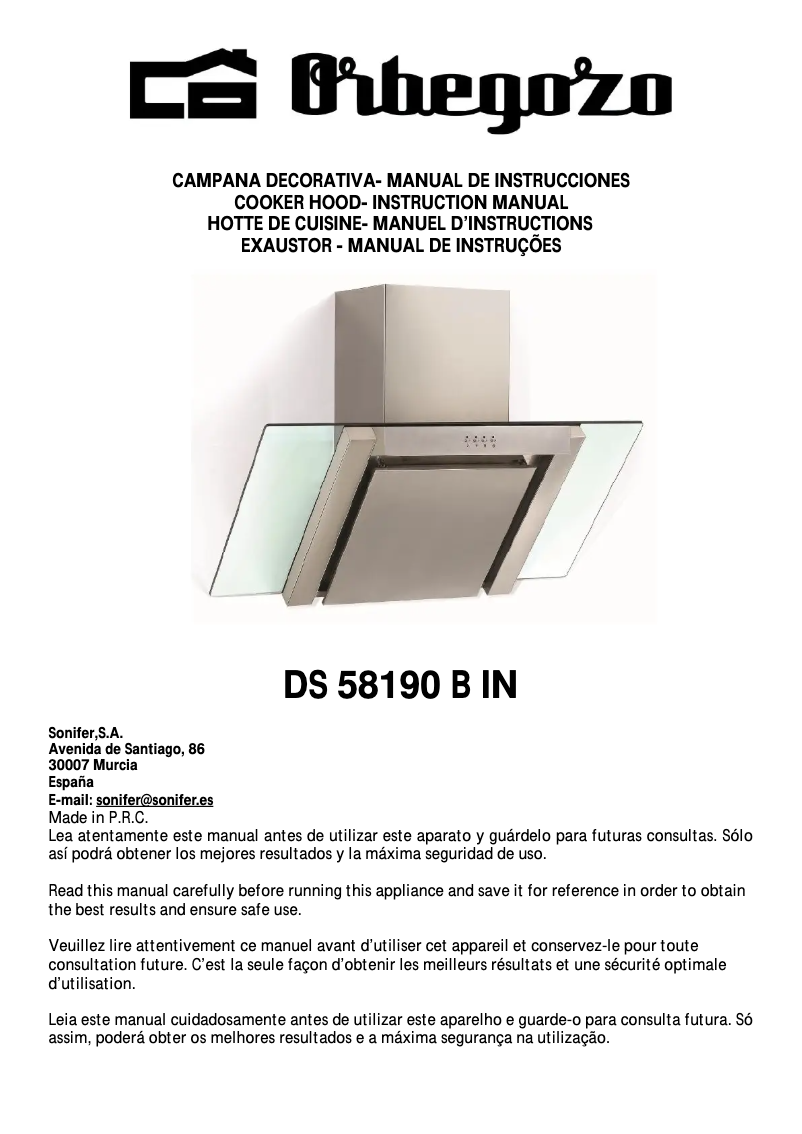 Orbegozo

CAMPANA DECORATIVA- MANUAL DE INSTRUCCIONES
COOKER HOOD- INSTRUCTION MANUAL
HOTTE DE CUISINE- MANUEL D'INSTRUCTIONS
EXAUSTOR - MANUAL DE INSTRUÇÕES

DS 58190 B IN

Sonifer,S.A.
Avenida de Santiago, 86
30007 Murcia
España
E-mail: sonifer@sonifer.es
Made in P.R.C.
Lea atentamente este manual antes de utilizar este aparato y guárdelo para futuras consultas. Sólo así podrá obtener los mejores resultados y la máxima seguridad de uso.

Read this manual carefully before running this appliance and save it for reference in order to obtain the best results and ensure safe use.

Veuillez lire attentivement ce manuel avant d'utiliser cet appareil et conservez-le pour toute consultation future. C'est la seule façon d'obtenir les meilleurs résultats et une sécurité optimale d'utilisation.

Leia este manual cuidadosamente antes de utilizar este aparelho e guarde-o para consulta futura. Só assim, poderá obter os melhores resultados e a máxima segurança na utilização.